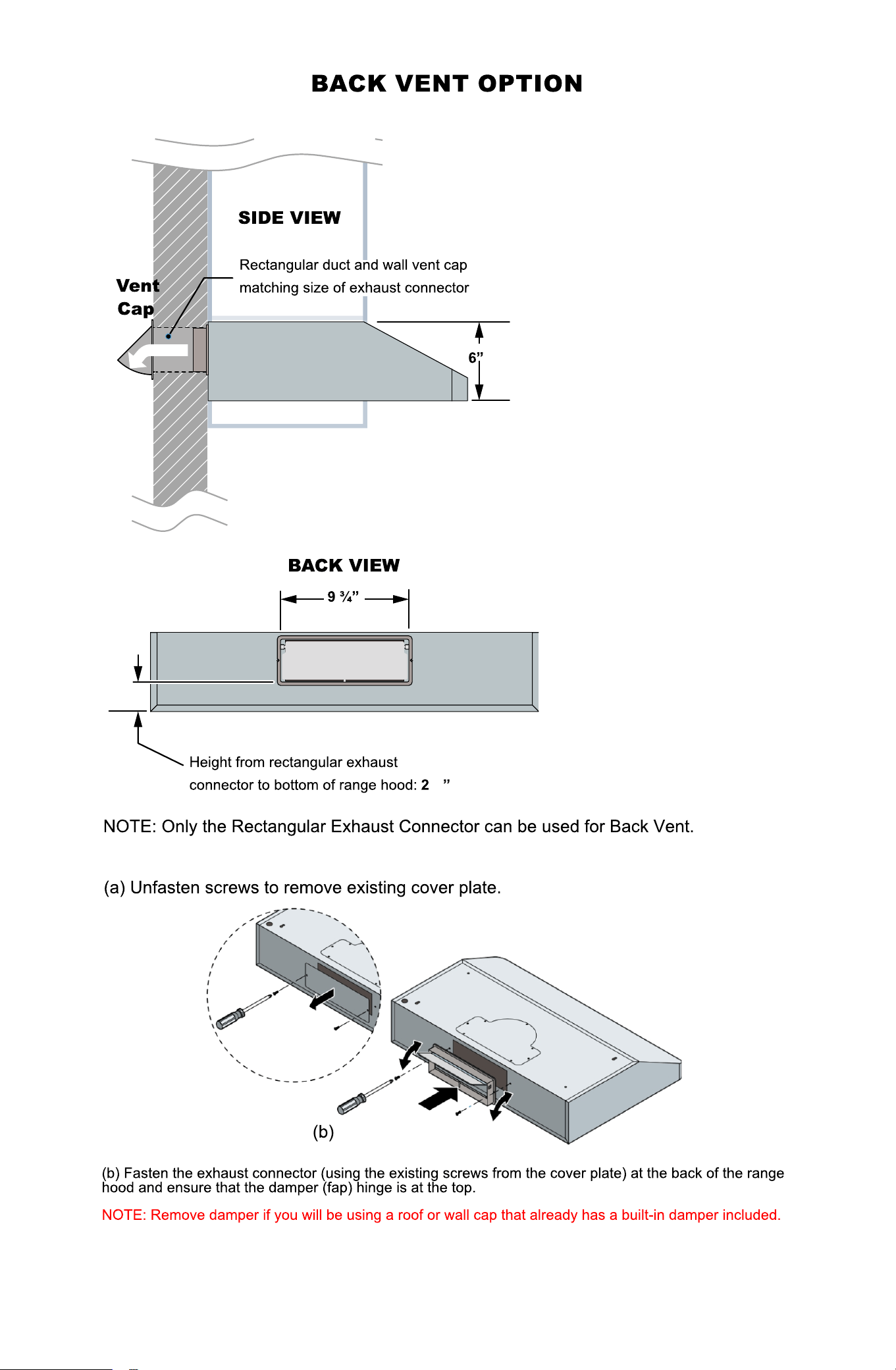 BACK VENT OPTION

SIDE VIEW

Rectangular duct and wall vent cap matching size of exhaust connector

Vent Cap

6"

BACK VIEW

9 ¾"

Height from rectangular exhaust connector to bottom of range hood: 2 "

NOTE: Only the Rectangular Exhaust Connector can be used for Back Vent.

(a) Unfasten screws to remove existing cover plate.

(b)

(b) Fasten the exhaust connector (using the existing screws from the cover plate) at the back of the range hood and ensure that the damper (fap) hinge is at the top.

NOTE: Remove damper if you will be using a roof or wall cap that already has a built-in damper included.